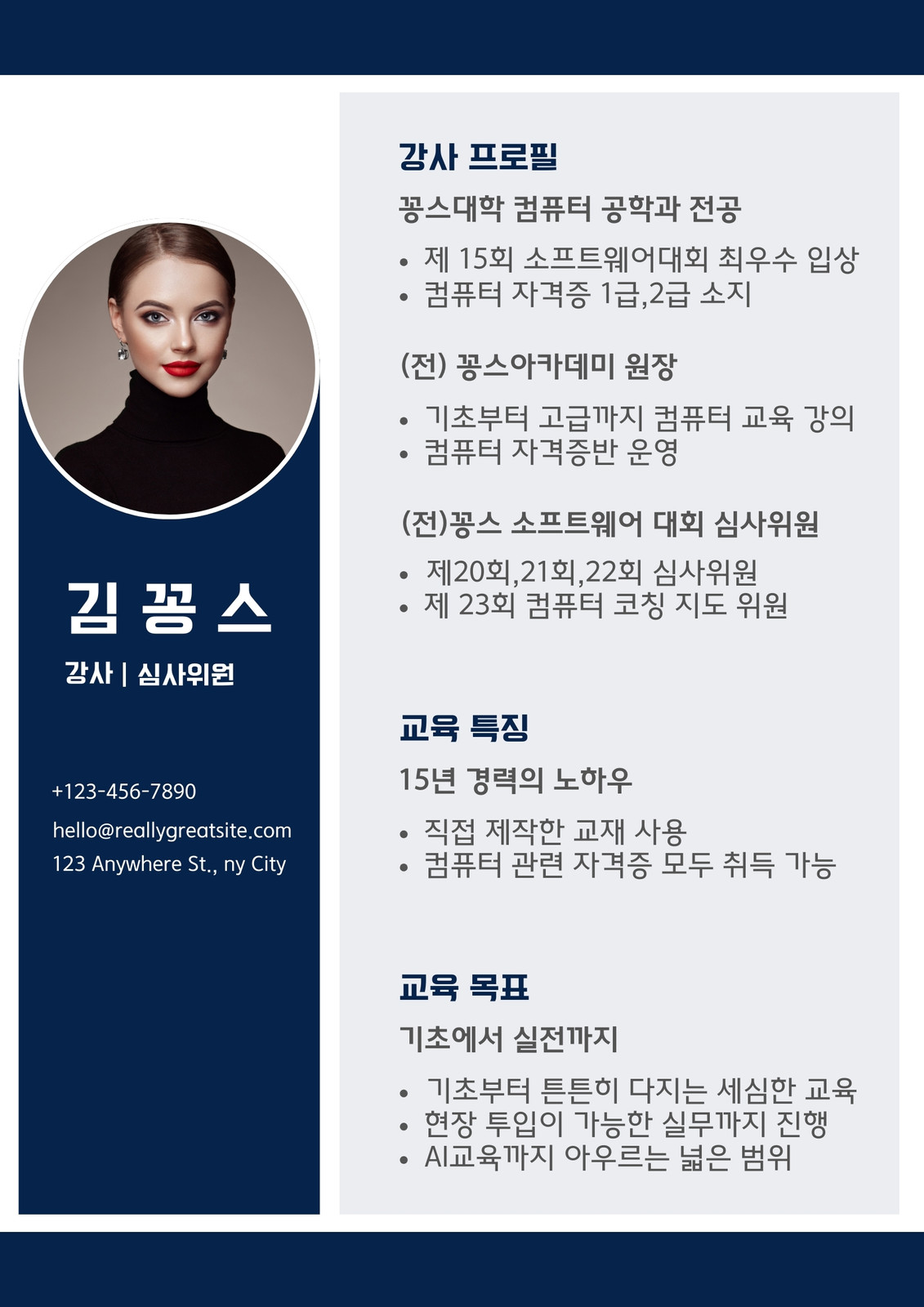 김 꽁 스

강사 | 심사위원

+123-456-7890

hello@reallygreatsite.com

123 Anywhere St., ny City

강사 프로필

꽁스대학 컴퓨터 공학과 전공

• 제 15회 소프트웨어대회 최우수 입상
• 컴퓨터 자격증 1급,2급 소지

(전) 꽁스아카데미 원장

• 기초부터 고급까지 컴퓨터 교육 강의
• 컴퓨터 자격증반 운영

(전)꽁스 소프트웨어 대회 심사위원

• 제20회,21회,22회 심사위원
• 제 23회 컴퓨터 코칭 지도 위원

교육 특징

15년 경력의 노하우

• 직접 제작한 교재 사용
• 컴퓨터 관련 자격증 모두 취득 가능

교육 목표

기초에서 실전까지

• 기초부터 튼튼히 다지는 세심한 교육
• 현장 투입이 가능한 실무까지 진행
• AI교육까지 아우르는 넓은 범위